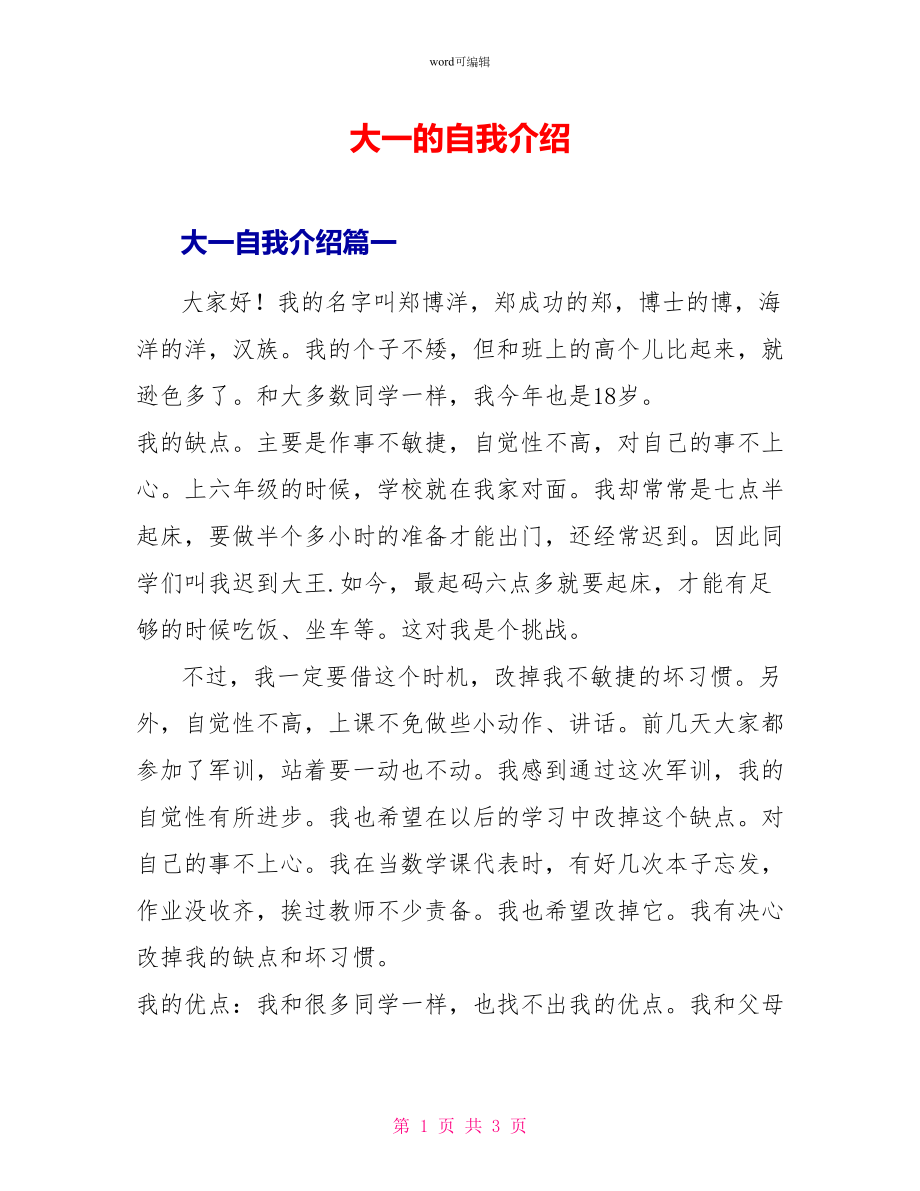 word可编辑

大一的自我介绍

大一自我介绍篇一

大家好！我的名字叫郑博洋，郑成功的郑，博士的博，海洋的洋，汉族。我的个子不矮，但和班上的高个儿比起来，就逊色多了。和大多数同学一样，我今年也是18岁。

我的缺点。主要是作事不敏捷，自觉性不高，对自己的事不上心。上六年级的时候，学校就在我家对面。我却常常是七点半起床，要做半个多小时的准备才能出门，还经常迟到。因此同学们叫我迟到大王.如今，最起码六点多就要起床，才能有足够的时候吃饭、坐车等。这对我是个挑战。

不过，我一定要借这个时机，改掉我不敏捷的坏习惯。另外，自觉性不高，上课不免做些小动作、讲话。前几天大家都参加了军训，站着要一动也不动。我感到通过这次军训，我的自觉性有所进步。我也希望在以后的学习中改掉这个缺点。对自己的事不上心。我在当数学课代表时，有好几次本子忘发，作业没收齐，挨过教师不少责备。我也希望改掉它。我有决心改掉我的缺点和坏习惯。

我的优点：我和很多同学一样，也找不出我的优点。我和父母

第 1 页 共 3 页